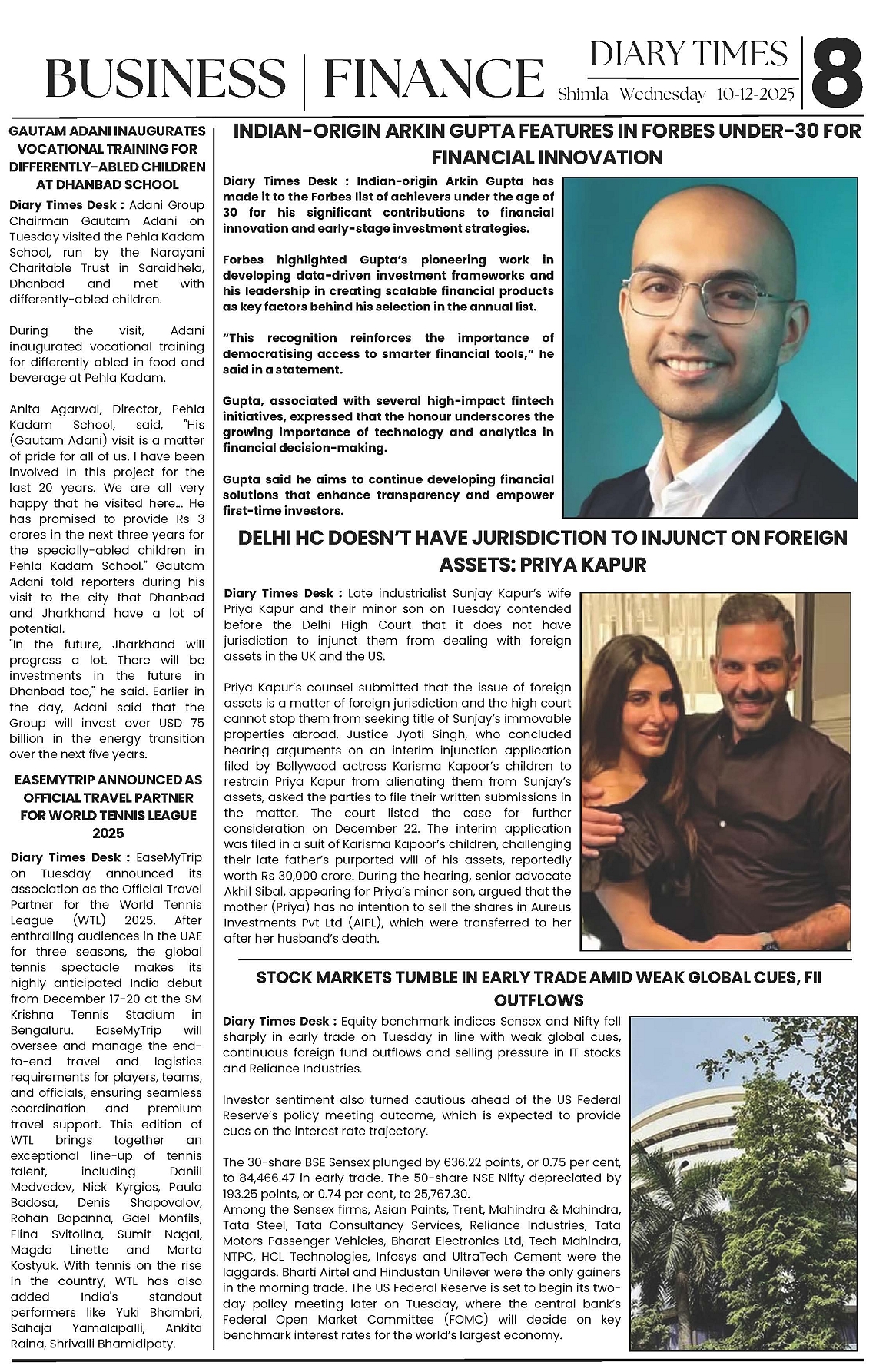 BUSINESS | FINANCE

DIARY TIMES
Shimla Wednesday 10-12-2025

8

GAUTAM ADANI INAUGURATES VOCATIONAL TRAINING FOR DIFFERENTLY-ABLED CHILDREN AT DHANBAD SCHOOL

Diary Times Desk : Adani Group Chairman Gautam Adani on Tuesday visited the Pehla Kadam School, run by the Narayani Charitable Trust in Saraidhela, Dhanbad and met with differently-abled children.

During the visit, Adani inaugurated vocational training for differently abled in food and beverage at Pehla Kadam.

Anita Agarwal, Director, Pehla Kadam School, said, "His (Gautam Adani) visit is a matter of pride for all of us. I have been involved in this project for the last 20 years. We are all very happy that he visited here... He has promised to provide Rs 3 crores in the next three years for the specially-abled children in Pehla Kadam School." Gautam Adani told reporters during his visit to the city that Dhanbad and Jharkhand have a lot of potential.
"In the future, Jharkhand will progress a lot. There will be investments in the future in Dhanbad too," he said. Earlier in the day, Adani said that the Group will invest over USD 75 billion in the energy transition over the next five years.

EASEMYTRIP ANNOUNCED AS OFFICIAL TRAVEL PARTNER FOR WORLD TENNIS LEAGUE 2025

Diary Times Desk : EaseMyTrip on Tuesday announced its association as the Official Travel Partner for the World Tennis League (WTL) 2025. After enthralling audiences in the UAE for three seasons, the global tennis spectacle makes its highly anticipated India debut from December 17-20 at the SM Krishna Tennis Stadium in Bengaluru. EaseMyTrip will oversee and manage the end-to-end travel and logistics requirements for players, teams, and officials, ensuring seamless coordination and premium travel support. This edition of WTL brings together an exceptional line-up of tennis talent, including Daniil Medvedev, Nick Kyrgios, Paula Badosa, Denis Shapovalov, Rohan Bopanna, Gael Monfils, Elina Svitolina, Sumit Nagal, Magda Linette and Marta Kostyuk. With tennis on the rise in the country, WTL has also added India's standout performers like Yuki Bhambri, Sahaja Yamalapalli, Ankita Raina, Shrivalli Bhamidipaty.

INDIAN-ORIGIN ARKIN GUPTA FEATURES IN FORBES UNDER-30 FOR FINANCIAL INNOVATION

Diary Times Desk : Indian-origin Arkin Gupta has made it to the Forbes list of achievers under the age of 30 for his significant contributions to financial innovation and early-stage investment strategies.

Forbes highlighted Gupta's pioneering work in developing data-driven investment frameworks and his leadership in creating scalable financial products as key factors behind his selection in the annual list.

"This recognition reinforces the importance of democratising access to smarter financial tools," he said in a statement.

Gupta, associated with several high-impact fintech initiatives, expressed that the honour underscores the growing importance of technology and analytics in financial decision-making.

Gupta said he aims to continue developing financial solutions that enhance transparency and empower first-time investors.

DELHI HC DOESN'T HAVE JURISDICTION TO INJUNCT ON FOREIGN ASSETS: PRIYA KAPUR

Diary Times Desk : Late industrialist Sunjay Kapur's wife Priya Kapur and their minor son on Tuesday contended before the Delhi High Court that it does not have jurisdiction to injunct them from dealing with foreign assets in the UK and the US.

Priya Kapur's counsel submitted that the issue of foreign assets is a matter of foreign jurisdiction and the high court cannot stop them from seeking title of Sunjay's immovable properties abroad. Justice Jyoti Singh, who concluded hearing arguments on an interim injunction application filed by Bollywood actress Karisma Kapoor's children to restrain Priya Kapur from alienating them from Sunjay's assets, asked the parties to file their written submissions in the matter. The court listed the case for further consideration on December 22. The interim application was filed in a suit of Karisma Kapoor's children, challenging their late father's purported will of his assets, reportedly worth Rs 30,000 crore. During the hearing, senior advocate Akhil Sibal, appearing for Priya's minor son, argued that the mother (Priya) has no intention to sell the shares in Aureus Investments Pvt Ltd (AIPL), which were transferred to her after her husband's death.

STOCK MARKETS TUMBLE IN EARLY TRADE AMID WEAK GLOBAL CUES, FII OUTFLOWS

Diary Times Desk : Equity benchmark indices Sensex and Nifty fell sharply in early trade on Tuesday in line with weak global cues, continuous foreign fund outflows and selling pressure in IT stocks and Reliance Industries.

Investor sentiment also turned cautious ahead of the US Federal Reserve's policy meeting outcome, which is expected to provide cues on the interest rate trajectory.

The 30-share BSE Sensex plunged by 636.22 points, or 0.75 per cent, to 84,466.47 in early trade. The 50-share NSE Nifty depreciated by 193.25 points, or 0.74 per cent, to 25,767.30.
Among the Sensex firms, Asian Paints, Trent, Mahindra & Mahindra, Tata Steel, Tata Consultancy Services, Reliance Industries, Tata Motors Passenger Vehicles, Bharat Electronics Ltd, Tech Mahindra, NTPC, HCL Technologies, Infosys and UltraTech Cement were the laggards. Bharti Airtel and Hindustan Unilever were the only gainers in the morning trade. The US Federal Reserve is set to begin its two-day policy meeting later on Tuesday, where the central bank's Federal Open Market Committee (FOMC) will decide on key benchmark interest rates for the world's largest economy.